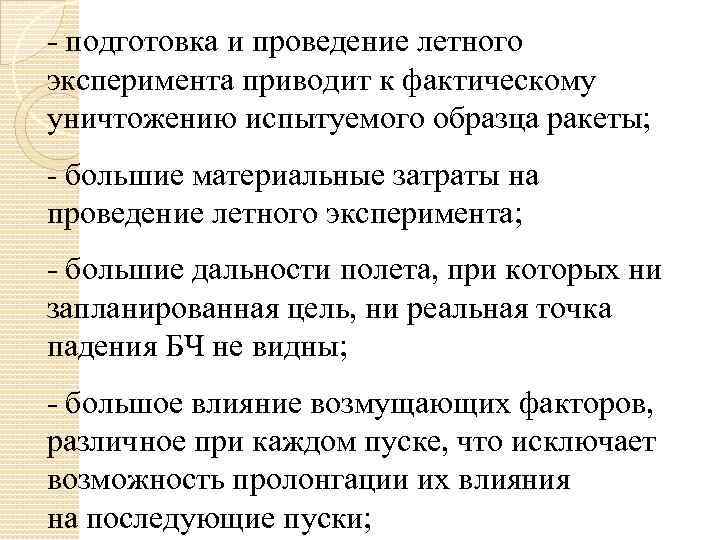 - подготовка и проведение летного эксперимента приводит к фактическому уничтожению испытуемого образца ракеты;

- большие материальные затраты на проведение летного эксперимента;

- большие дальности полета, при которых ни запланированная цель, ни реальная точка падения БЧ не видны;

- большое влияние возмущающих факторов, различное при каждом пуске, что исключает возможность пролонгации их влияния на последующие пуски;